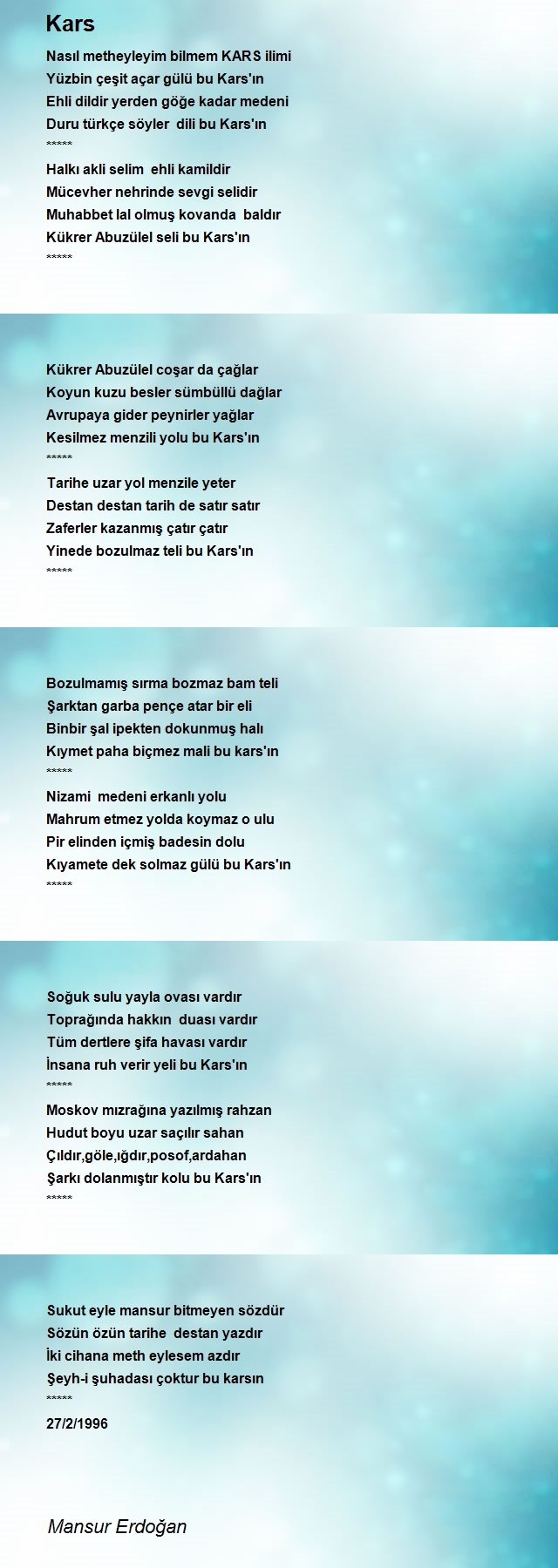 Kars

Nasıl metheyleyim bilmem KARS ilimi
Yüzbin çeşit açar gülü bu Kars'ın
Ehli dildir yerden göğe kadar medeni
Duru türkçe söyler dili bu Kars'ın
*****
Halkı akli selim ehli kamildir
Mücevher nehrinde sevgi selidir
Muhabbet lal olmuş kovanda baldır
Kükrer Abuzülel seli bu Kars'ın
*****

Kükrer Abuzülel coşar da çağlar
Koyun kuzu besler sümbüllü dağlar
Avrupaya gider peynirler yağlar
Kesilmez menzili yolu bu Kars'ın
*****
Tarihe uzar yol menzile yeter
Destan destan tarih de satır satır
Zaferler kazanmış çatır çatır
Yinede bozulmaz teli bu Kars'ın
*****

Bozulmamış sırma bozmaz bam teli
Şarktan garba pençe atar bir eli
Binbir şal ipekten dokunmuş halı
Kıymet paha biçmez mali bu kars'ın
*****
Nizami medeni erkanlı yolu
Mahrum etmez yolda koymaz o ulu
Pir elinden içmiş badesin dolu
Kıyamete dek solmaz gülü bu Kars'ın
*****

Soğuk sulu yayla ovası vardır
Toprağında hakkın duası vardır
Tüm dertlere şifa havası vardır
İnsana ruh verir yeli bu Kars'ın
*****
Moskov mızrağına yazılmış rahzan
Hudut boyu uzar saçılır sahan
Çıldır,göle,ığdır,posof,ardahan
Şarkı dolanmıştır kolu bu Kars'ın
*****

Sukut eyle mansur bitmeyen sözdür
Sözün özün tarihe destan yazdır
İki cihana meth eylesem azdır
Şeyh-i şuhadası çoktur bu karsın
*****
27/2/1996

Mansur Erdoğan